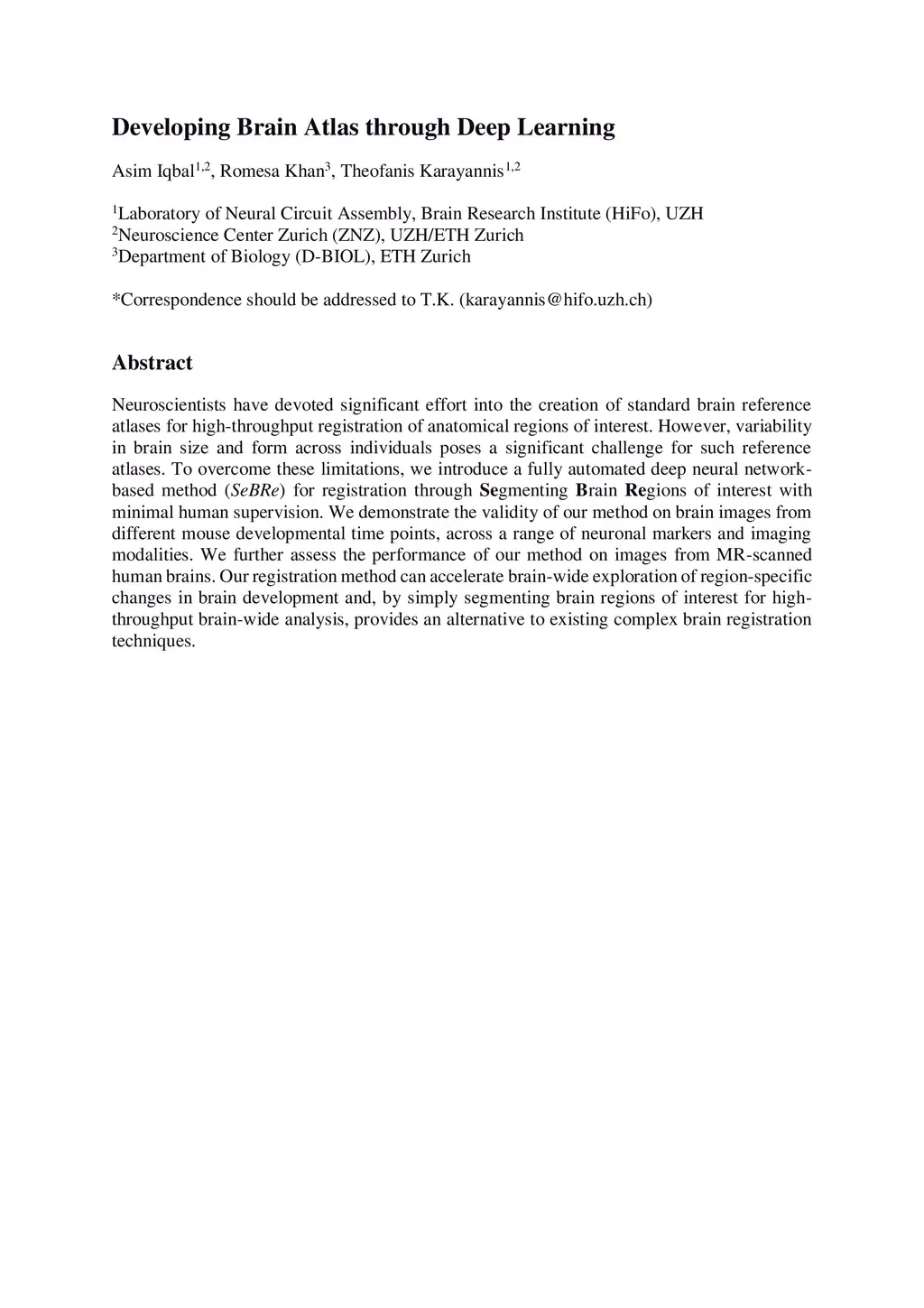 Developing Brain Atlas through Deep Learning

Asim Iqbal$^{1,2}$, Romesa Khan$^{3}$, Theofanis Karayannis$^{1,2}$

$^{1}$Laboratory of Neural Circuit Assembly, Brain Research Institute (HiFo), UZH
$^{2}$Neuroscience Center Zurich (ZNZ), UZH/ETH Zurich
$^{3}$Department of Biology (D-BIOL), ETH Zurich

*Correspondence should be addressed to T.K. (karayannis@hifo.uzh.ch)

Abstract

Neuroscientists have devoted significant effort into the creation of standard brain reference atlases for high-throughput registration of anatomical regions of interest. However, variability in brain size and form across individuals poses a significant challenge for such reference atlases. To overcome these limitations, we introduce a fully automated deep neural network-based method (SeBRe) for registration through Segmenting Brain Regions of interest with minimal human supervision. We demonstrate the validity of our method on brain images from different mouse developmental time points, across a range of neuronal markers and imaging modalities. We further assess the performance of our method on images from MR-scanned human brains. Our registration method can accelerate brain-wide exploration of region-specific changes in brain development and, by simply segmenting brain regions of interest for high-throughput brain-wide analysis, provides an alternative to existing complex brain registration techniques.